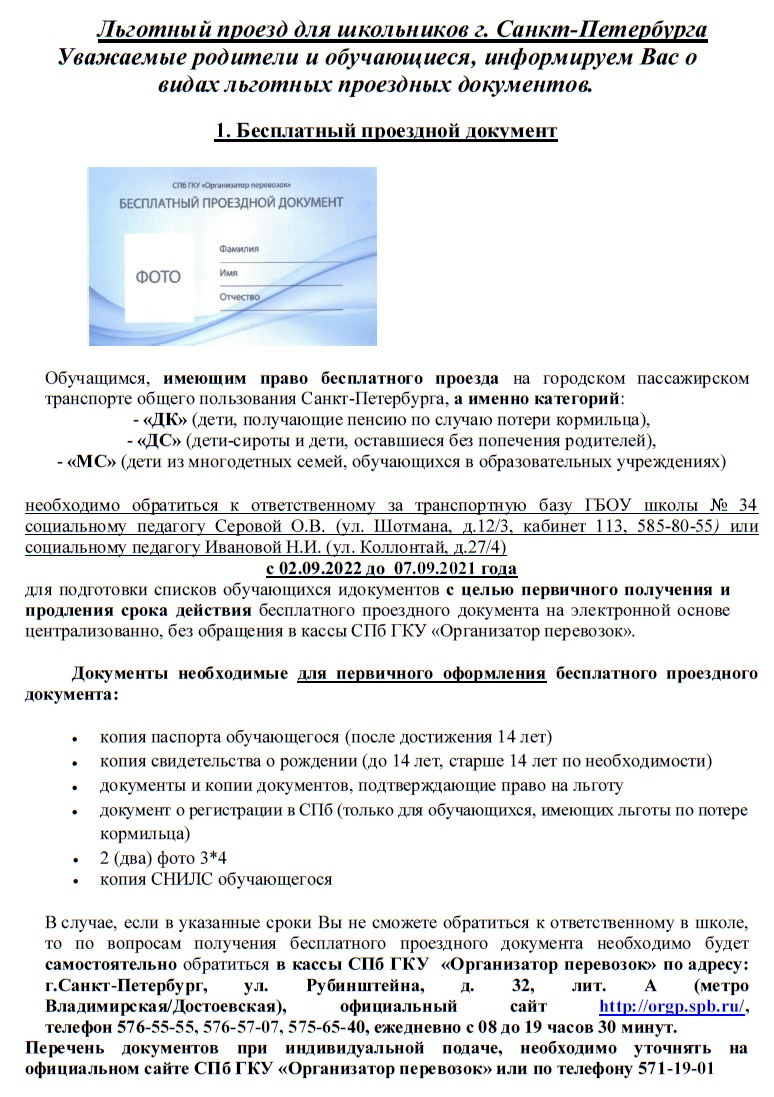 Льготный проезд для школьников г. Санкт-Петербурга
Уважаемые родители и обучающиеся, информируем Вас о видах льготных проездных документов.

1. Бесплатный проездной документ

СПб ГКУ «Организатор перевозок»
БЕСПЛАТНЫЙ ПРОЕЗДНОЙ ДОКУМЕНТ
ФОТО
Фамилия
Имя
Отчество

Обучащимся, имеющим право бесплатного проезда на городском пассажирском транспорте общего пользования Санкт-Петербурга, а именно категорий:
- «ДК» (дети, получающие пенсию по случаю потери кормильца),
- «ДС» (дети-сироты и дети, оставшиеся без попечения родителей),
- «МС» (дети из многодетных семей, обучающихся в образовательных учреждениях)

необходимо обратиться к ответственному за транспортную базу ГБОУ школы № 34 социальному педагогу Серовой О.В. (ул. Шотмана, д.12/3, кабинет 113, 585-80-55) или социальному педагогу Ивановой Н.И. (ул. Коллонтай, д.27/4)
с 02.09.2022 до 07.09.2021 года
для подготовки списков обучающихся идокументов с целью первичного получения и продления срока действия бесплатного проездного документа на электронной основе централизованно, без обращения в кассы СПб ГКУ «Организатор перевозок».

Документы необходимые для первичного оформления бесплатного проездного документа:

• копия паспорта обучающегося (после достижения 14 лет)
• копия свидетельства о рождении (до 14 лет, старше 14 лет по необходимости)
• документы и копии документов, подтверждающие право на льготу
• документ о регистрации в СПб (только для обучающихся, имеющих льготы по потере кормильца)
• 2 (два) фото 3*4
• копия СНИЛС обучающегося

В случае, если в указанные сроки Вы не сможете обратиться к ответственному в школе, то по вопросам получения бесплатного проездного документа необходимо будет самостоятельно обратиться в кассы СПб ГКУ «Организатор перевозок» по адресу: г.Санкт-Петербург, ул. Рубинштейна, д. 32, лит. А (метро Владимирская/Достоевская), официальный сайт http://orgp.spb.ru/, телефон 576-55-55, 576-57-07, 575-65-40, ежедневно с 08 до 19 часов 30 минут.
Перечень документов при индивидуальной подаче, необходимо уточнять на официальном сайте СПб ГКУ «Организатор перевозок» или по телефону 571-19-01